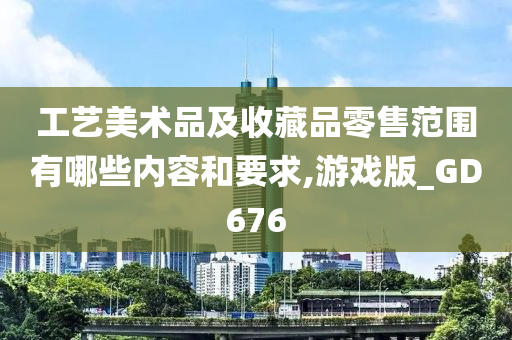 工艺美术品及收藏品零售范围有哪些内容和要求,游戏版_GD676